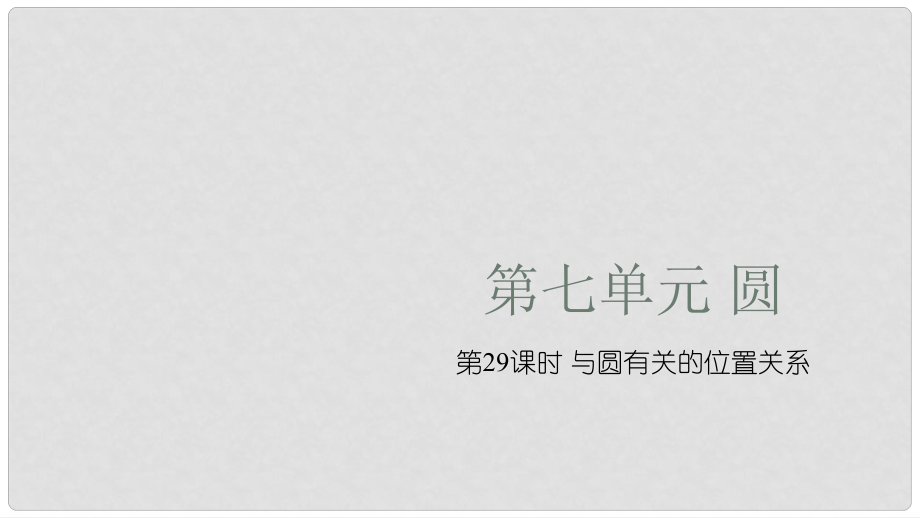 第七单元 圆

第29课时 与圆有关的位置关系